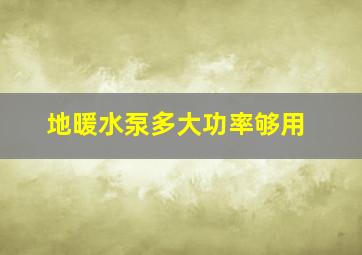 地暖水泵多大功率够用